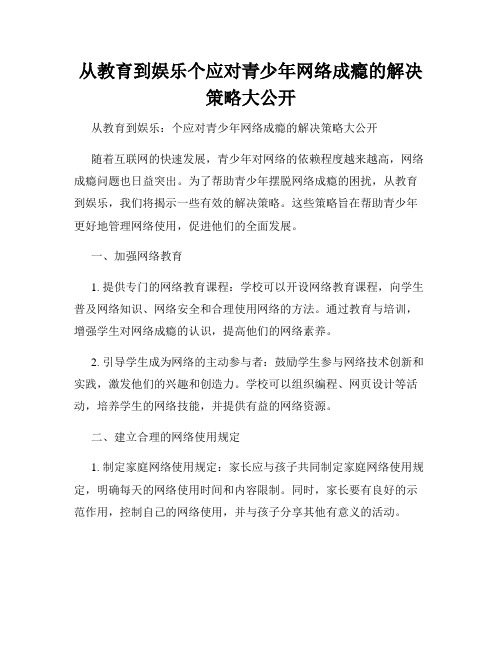 从教育到娱乐个应对青少年网络成瘾的解决策略大公开

从教育到娱乐：个应对青少年网络成瘾的解决策略大公开

随着互联网的快速发展，青少年对网络的依赖程度越来越高，网络成瘾问题也日益突出。为了帮助青少年摆脱网络成瘾的困扰，从教育到娱乐，我们将揭示一些有效的解决策略。这些策略旨在帮助青少年更好地管理网络使用，促进他们的全面发展。

一、加强网络教育

1. 提供专门的网络教育课程：学校可以开设网络教育课程，向学生普及网络知识、网络安全和合理使用网络的方法。通过教育与培训，增强学生对网络成瘾的认识，提高他们的网络素养。

2. 引导学生成为网络的主动参与者：鼓励学生参与网络技术创新和实践，激发他们的兴趣和创造力。学校可以组织编程、网页设计等活动，培养学生的网络技能，并提供有益的网络资源。

二、建立合理的网络使用规定

1. 制定家庭网络使用规定：家长应与孩子共同制定家庭网络使用规定，明确每天的网络使用时间和内容限制。同时，家长要有良好的示范作用，控制自己的网络使用，并与孩子分享其他有意义的活动。